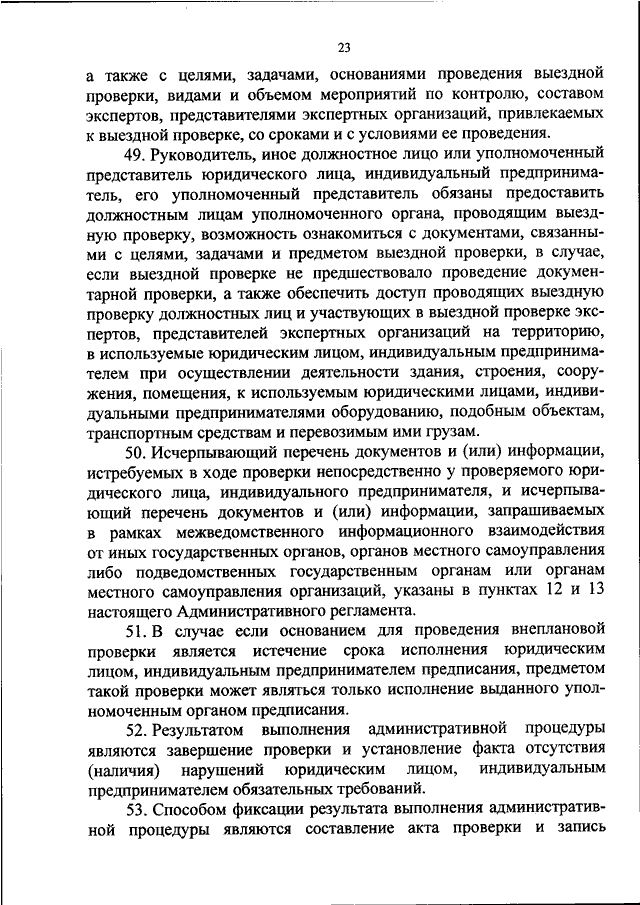 23

а также с целями, задачами, основаниями проведения выездной проверки, видами и объемом мероприятий по контролю, составом экспертов, представителями экспертных организаций, привлекаемых к выездной проверке, со сроками и с условиями ее проведения.

49. Руководитель, иное должностное лицо или уполномоченный представитель юридического лица, индивидуальный предприниматель, его уполномоченный представитель обязаны предоставить должностным лицам уполномоченного органа, проводящим выездную проверку, возможность ознакомиться с документами, связанными с целями, задачами и предметом выездной проверки, в случае, если выездной проверке не предшествовало проведение документарной проверки, а также обеспечить доступ проводящих выездную проверку должностных лиц и участвующих в выездной проверке экспертов, представителей экспертных организаций на территорию, в используемые юридическим лицом, индивидуальным предпринимателем при осуществлении деятельности здания, строения, сооружения, помещения, к используемым юридическими лицами, индивидуальными предпринимателями оборудованию, подобным объектам, транспортным средствам и перевозимым ими грузам.

50. Исчерпывающий перечень документов и (или) информации, истребуемых в ходе проверки непосредственно у проверяемого юридического лица, индивидуального предпринимателя, и исчерпывающий перечень документов и (или) информации, запрашиваемых в рамках межведомственного информационного взаимодействия от иных государственных органов, органов местного самоуправления либо подведомственных государственным органам или органам местного самоуправления организаций, указаны в пунктах 12 и 13 настоящего Административного регламента.

51. В случае если основанием для проведения внеплановой проверки является истечение срока исполнения юридическим лицом, индивидуальным предпринимателем предписания, предметом такой проверки может являться только исполнение выданного уполномоченным органом предписания.

52. Результатом выполнения административной процедуры являются завершение проверки и установление факта отсутствия (наличия) нарушений юридическим лицом, индивидуальным предпринимателем обязательных требований.

53. Способом фиксации результата выполнения административной процедуры являются составление акта проверки и запись